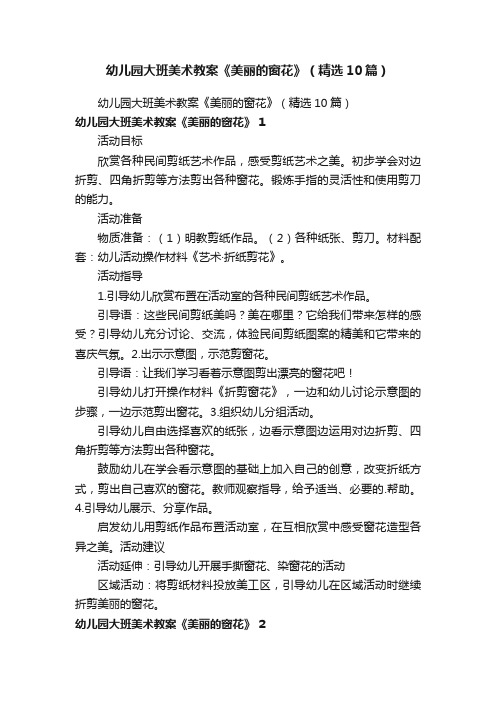 幼儿园大班美术教案《美丽的窗花》（精选10篇）

幼儿园大班美术教案《美丽的窗花》（精选10篇）

幼儿园大班美术教案《美丽的窗花》 1

活动目标

欣赏各种民间剪纸艺术作品，感受剪纸艺术之美。初步学会对边折剪、四角折剪等方法剪出各种窗花。锻炼手指的灵活性和使用剪刀的能力。

活动准备

物质准备：（1）明教剪纸作品。（2）各种纸张、剪刀。材料配套：幼儿活动操作材料《艺术·折纸剪花》。

活动指导

1.引导幼儿欣赏布置在活动室的各种民间剪纸艺术作品。

引导语：这些民间剪纸美吗？美在哪里？它给我们带来怎样的感受？引导幼儿充分讨论、交流，体验民间剪纸图案的精美和它带来的喜庆气氛。2.出示示意图，示范剪窗花。

引导语：让我们学习看着示意图剪出漂亮的窗花吧！

引导幼儿打开操作材料《折剪窗花》，一边和幼儿讨论示意图的步骤，一边示范剪出窗花。3.组织幼儿分组活动。

引导幼儿自由选择喜欢的纸张，边看示意图边运用对边折剪、四角折剪等方法剪出各种窗花。

鼓励幼儿在学会看示意图的基础上加入自己的创意，改变折纸方式，剪出自己喜欢的窗花。教师观察指导，给予适当、必要的.帮助。4.引导幼儿展示、分享作品。

启发幼儿用剪纸作品布置活动室，在互相欣赏中感受窗花造型各异之美。活动建议

活动延伸：引导幼儿开展手撕窗花、染窗花的活动

区域活动：将剪纸材料投放美工区，引导幼儿在区域活动时继续折剪美丽的窗花。

幼儿园大班美术教案《美丽的窗花》 2